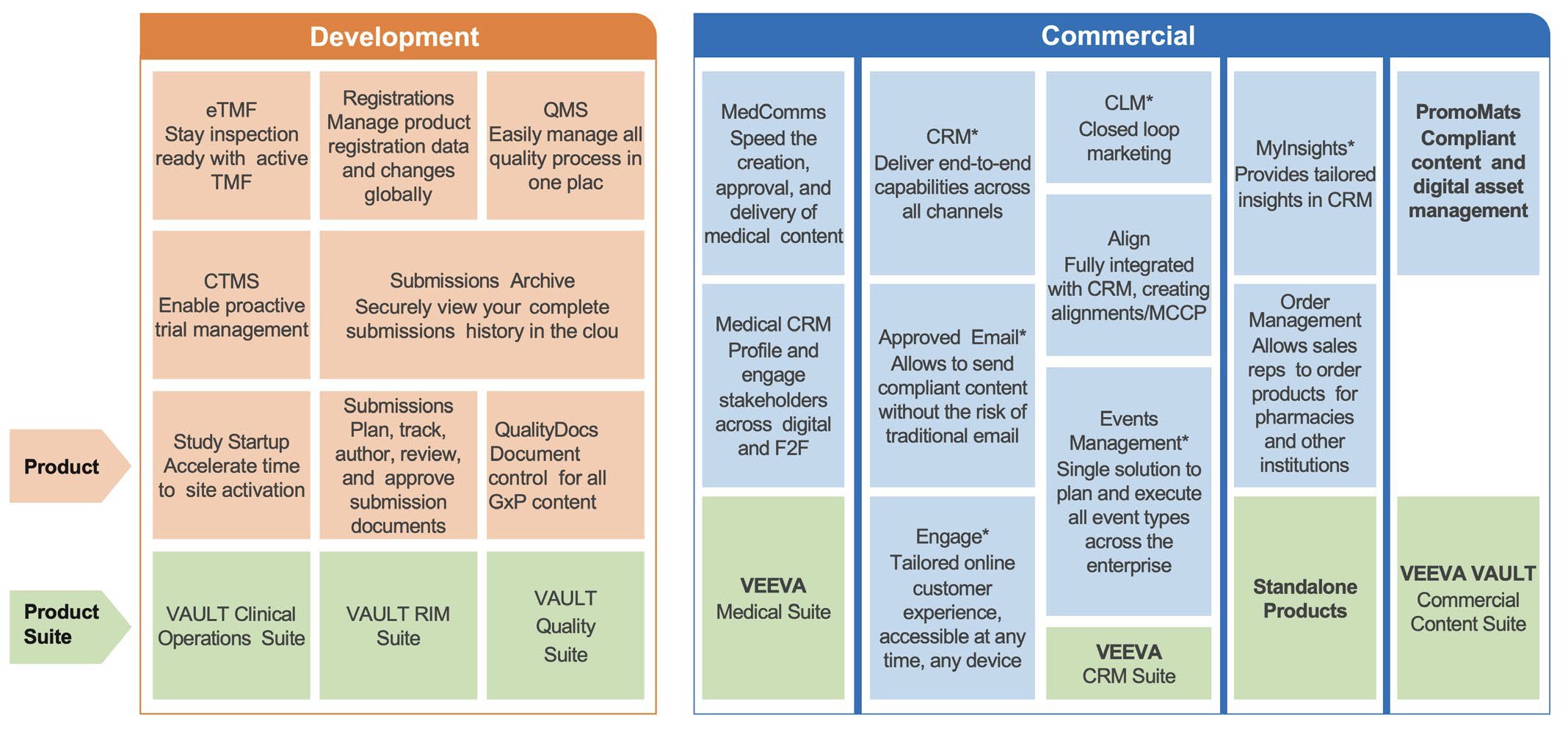 Product

Product Suite

Development

eTMF
Stay inspection ready with active TMF

Registrations
Manage product registration data and changes globally

QMS
Easily manage all quality process in one plac

CTMS
Enable proactive trial management

Submissions Archive
Securely view your complete submissions history in the clou

Study Startup
Accelerate time to site activation

Submissions
Plan, track, author, review, and approve submission documents

QualityDocs
Document control for all GxP content

VAULT Clinical Operations Suite

VAULT RIM Suite

VAULT Quality Suite

Commercial

MedComms
Speed the creation, approval, and delivery of medical content

Medical CRM
Profile and engage stakeholders across digital and F2F

VEEVA
Medical Suite

CRM*
Deliver end-to-end capabilities across all channels

Approved Email*
Allows to send compliant content without the risk of traditional email

Engage*
Tailored online customer experience, accessible at any time, any device

CLM*
Closed loop marketing

Align
Fully integrated with CRM, creating alignments/MCCP

Events Management*
Single solution to plan and execute all event types across the enterprise

VEEVA
CRM Suite

MyInsights*
Provides tailored insights in CRM

Order Management
Allows sales reps to order products for pharmacies and other institutions

Standalone Products

PromoMats
Compliant content and digital asset management

VEEVA VAULT
Commercial Content Suite